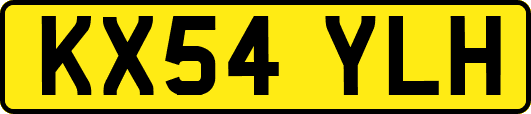 KX54 YLH